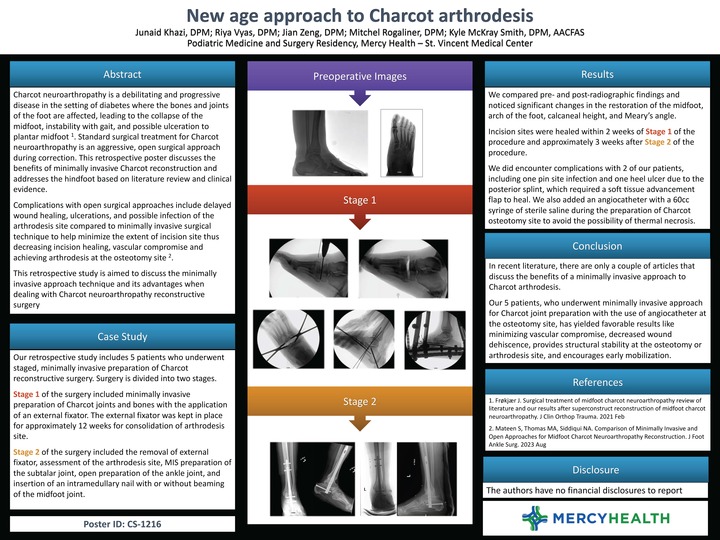 New age approach to Charcot arthrodesis

Junaid Khazi, DPM; Riya Vyas, DPM; Jian Zeng, DPM; Mitchel Rogaliner, DPM; Kyle McKray Smith, DPM, AACFAS
Podiatric Medicine and Surgery Residency, Mercy Health – St. Vincent Medical Center

Abstract

Charcot neuroarthropathy is a debilitating and progressive disease in the setting of diabetes where the bones and joints of the foot are affected, leading to the collapse of the midfoot, instability with gait, and possible ulceration to plantar midfoot $^{1}$. Standard surgical treatment for Charcot neuroarthropathy is an aggressive, open surgical approach during correction. This retrospective poster discusses the benefits of minimally invasive Charcot reconstruction and addresses the hindfoot based on literature review and clinical evidence.

Complications with open surgical approaches include delayed wound healing, ulcerations, and possible infection of the arthrodesis site compared to minimally invasive surgical technique to help minimize the extent of incision site thus decreasing incision healing, vascular compromise and achieving arthrodesis at the osteotomy site $^{2}$.

This retrospective study is aimed to discuss the minimally invasive approach technique and its advantages when dealing with Charcot neuroarthropathy reconstructive surgery

Case Study

Our retrospective study includes 5 patients who underwent staged, minimally invasive preparation of Charcot reconstructive surgery. Surgery is divided into two stages.

Stage 1 of the surgery included minimally invasive preparation of Charcot joints and bones with the application of an external fixator. The external fixator was kept in place for approximately 12 weeks for consolidation of arthrodesis site.

Stage 2 of the surgery included the removal of external fixator, assessment of the arthrodesis site, MIS preparation of the subtalar joint, open preparation of the ankle joint, and insertion of an intramedullary nail with or without beaming of the midfoot joint.

Poster ID: CS-1216

Preoperative Images

Stage 1

Stage 2

Results

We compared pre- and post-radiographic findings and noticed significant changes in the restoration of the midfoot, arch of the foot, calcaneal height, and Meary's angle.

Incision sites were healed within 2 weeks of Stage 1 of the procedure and approximately 3 weeks after Stage 2 of the procedure.

We did encounter complications with 2 of our patients, including one pin site infection and one heel ulcer due to the posterior splint, which required a soft tissue advancement flap to heal. We also added an angiocatheter with a 60cc syringe of sterile saline during the preparation of Charcot osteotomy site to avoid the possibility of thermal necrosis.

Conclusion

In recent literature, there are only a couple of articles that discuss the benefits of a minimally invasive approach to Charcot arthrodesis.

Our 5 patients, who underwent minimally invasive approach for Charcot joint preparation with the use of angiocatheter at the osteotomy site, has yielded favorable results like minimizing vascular compromise, decreased wound dehiscence, provides structural stability at the osteotomy or arthrodesis site, and encourages early mobilization.

References

1. Frøkjær J. Surgical treatment of midfoot charcot neuroarthropathy review of literature and our results after superconstruct reconstruction of midfoot charcot neuroarthropathy. J Clin Orthop Trauma. 2021 Feb

2. Mateen S, Thomas MA, Siddiqui NA. Comparison of Minimally Invasive and Open Approaches for Midfoot Charcot Neuroarthropathy Reconstruction. J Foot Ankle Surg. 2023 Aug

Disclosure

The authors have no financial disclosures to report

MERCYHEALTH